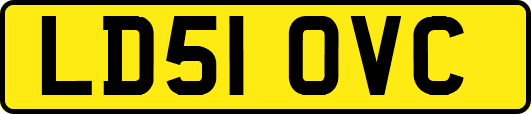 LD51 OVC